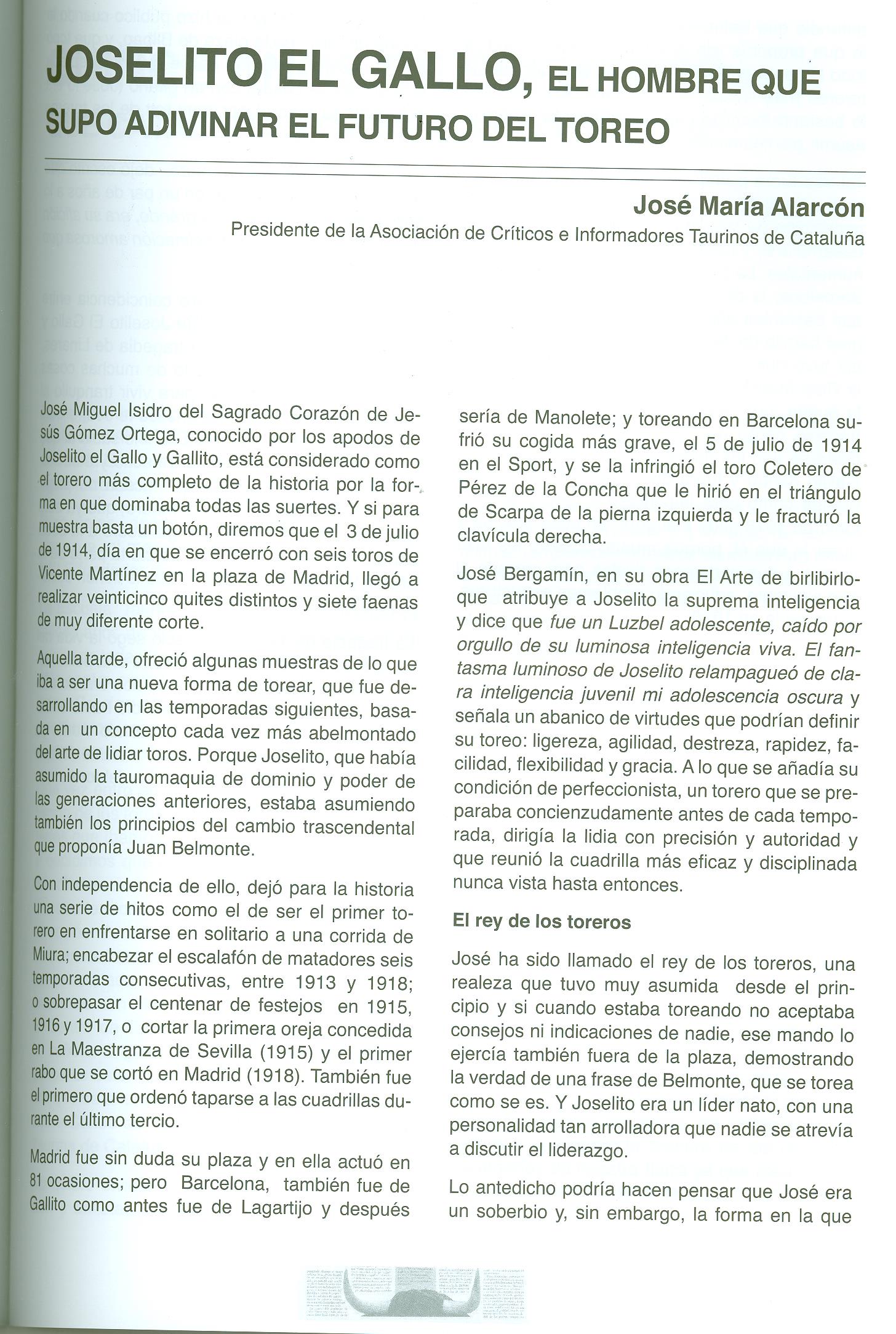 JOSELITO EL GALLO, EL HOMBRE QUE SUPO ADIVINAR EL FUTURO DEL TOREO

José María Alarcón
Presidente de la Asociación de Críticos e Informadores Taurinos de Cataluña

José Miguel Isidro del Sagrado Corazón de Jesús Gómez Ortega, conocido por los apodos de Joselito el Gallo y Gallito, está considerado como el torero más completo de la historia por la forma en que dominaba todas las suertes. Y si para muestra basta un botón, diremos que el 3 de julio de 1914, día en que se encerró con seis toros de Vicente Martínez en la plaza de Madrid, llegó a realizar veinticinco quites distintos y siete faenas de muy diferente corte.

Aquella tarde, ofreció algunas muestras de lo que iba a ser una nueva forma de torear, que fue desarrollando en las temporadas siguientes, basada en un concepto cada vez más abelmontado del arte de lidiar toros. Porque Joselito, que había asumido la tauromaquia de dominio y poder de las generaciones anteriores, estaba asumiendo también los principios del cambio trascendental que proponía Juan Belmonte.

Con independencia de ello, dejó para la historia una serie de hitos como el de ser el primer torero en enfrentarse en solitario a una corrida de Miura; encabezar el escalafón de matadores seis temporadas consecutivas, entre 1913 y 1918; o sobrepasar el centenar de festejos en 1915, 1916 y 1917, o cortar la primera oreja concedida en La Maestranza de Sevilla (1915) y el primer rabo que se cortó en Madrid (1918). También fue el primero que ordenó taparse a las cuadrillas durante el último tercio.

Madrid fue sin duda su plaza y en ella actuó en 81 ocasiones; pero Barcelona, también fue de Gallito como antes fue de Lagartijo y después sería de Manolete; y toreando en Barcelona sufrió su cogida más grave, el 5 de julio de 1914 en el Sport, y se la infringió el toro Coletero de Pérez de la Concha que le hirió en el triángulo de Scarpa de la pierna izquierda y le fracturó la clavícula derecha.

José Bergamín, en su obra El Arte de birlibirloque atribuye a Joselito la suprema inteligencia y dice que fue un Luzbel adolescente, caído por orgullo de su luminosa inteligencia viva. El fantasma luminoso de Joselito relampagueó de clara inteligencia juvenil mi adolescencia oscura y señala un abanico de virtudes que podrían definir su toreo: ligereza, agilidad, destreza, rapidez, facilidad, flexibilidad y gracia. A lo que se añadía su condición de perfeccionista, un torero que se preparaba concienzudamente antes de cada temporada, dirigía la lidia con precisión y autoridad y que reunió la cuadrilla más eficaz y disciplinada nunca vista hasta entonces.

El rey de los toreros

José ha sido llamado el rey de los toreros, una realeza que tuvo muy asumida desde el principio y si cuando estaba toreando no aceptaba consejos ni indicaciones de nadie, ese mando lo ejercía también fuera de la plaza, demostrando la verdad de una frase de Belmonte, que se torea como se es. Y Joselito era un líder nato, con una personalidad tan arrolladora que nadie se atrevía a discutir el liderazgo.

Lo antedicho podría hacen pensar que José era un soberbio y, sin embargo, la forma en la que